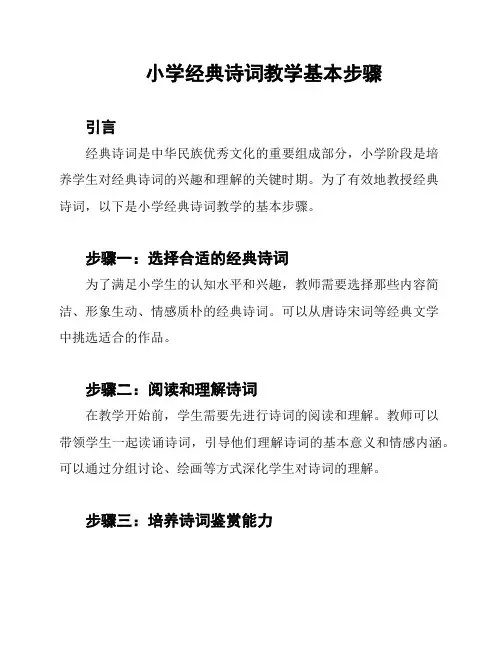 小学经典诗词教学基本步骤

引言

经典诗词是中华民族优秀文化的重要组成部分，小学阶段是培养学生对经典诗词的兴趣和理解的关键时期。为了有效地教授经典诗词，以下是小学经典诗词教学的基本步骤。

步骤一：选择合适的经典诗词

为了满足小学生的认知水平和兴趣，教师需要选择那些内容简洁、形象生动、情感质朴的经典诗词。可以从唐诗宋词等经典文学中挑选适合的作品。

步骤二：阅读和理解诗词

在教学开始前，学生需要先进行诗词的阅读和理解。教师可以带领学生一起读诵诗词，引导他们理解诗词的基本意义和情感内涵。可以通过分组讨论、绘画等方式深化学生对诗词的理解。

步骤三：培养诗词鉴赏能力